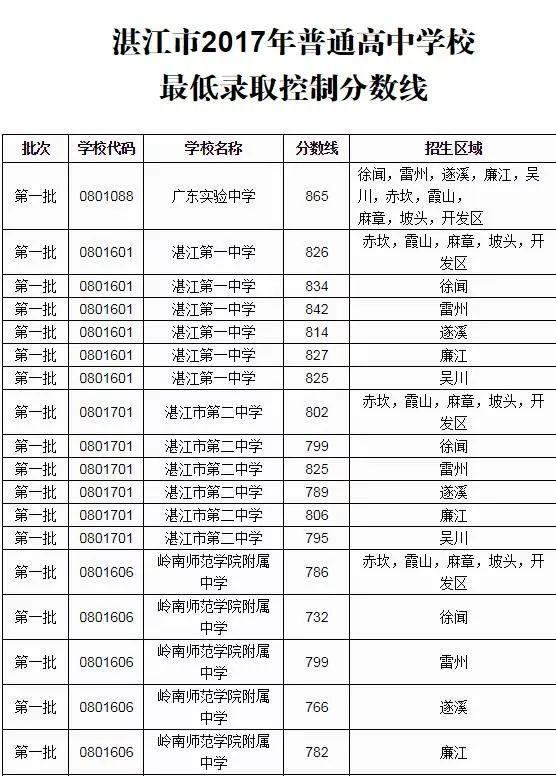 湛江市2017年普通高中学校
最低录取控制分数线

| 批次 | 学校代码 | 学校名称 | 分数线 | 招生区域 |
|---|---|---|---|---|
| 第一批 | 0801088 | 广东实验中学 | 865 | 徐闻，雷州，遂溪，廉江，吴川，赤坎，霞山，麻章，坡头，开发区 |
| 第一批 | 0801601 | 湛江第一中学 | 826 | 赤坎，霞山，麻章，坡头，开发区 |
| 第一批 | 0801601 | 湛江第一中学 | 834 | 徐闻 |
| 第一批 | 0801601 | 湛江第一中学 | 842 | 雷州 |
| 第一批 | 0801601 | 湛江第一中学 | 814 | 遂溪 |
| 第一批 | 0801601 | 湛江第一中学 | 827 | 廉江 |
| 第一批 | 0801601 | 湛江第一中学 | 825 | 吴川 |
| 第一批 | 0801701 | 湛江市第二中学 | 802 | 赤坎，霞山，麻章，坡头，开发区 |
| 第一批 | 0801701 | 湛江市第二中学 | 799 | 徐闻 |
| 第一批 | 0801701 | 湛江市第二中学 | 825 | 雷州 |
| 第一批 | 0801701 | 湛江市第二中学 | 789 | 遂溪 |
| 第一批 | 0801701 | 湛江市第二中学 | 806 | 廉江 |
| 第一批 | 0801701 | 湛江市第二中学 | 795 | 吴川 |
| 第一批 | 0801606 | 岭南师范学院附属中学 | 786 | 赤坎，霞山，麻章，坡头，开发区 |
| 第一批 | 0801606 | 岭南师范学院附属中学 | 732 | 徐闻 |
| 第一批 | 0801606 | 岭南师范学院附属中学 | 799 | 雷州 |
| 第一批 | 0801606 | 岭南师范学院附属中学 | 766 | 遂溪 |
| 第一批 | 0801606 | 岭南师范学院附属中学 | 782 | 廉江 |